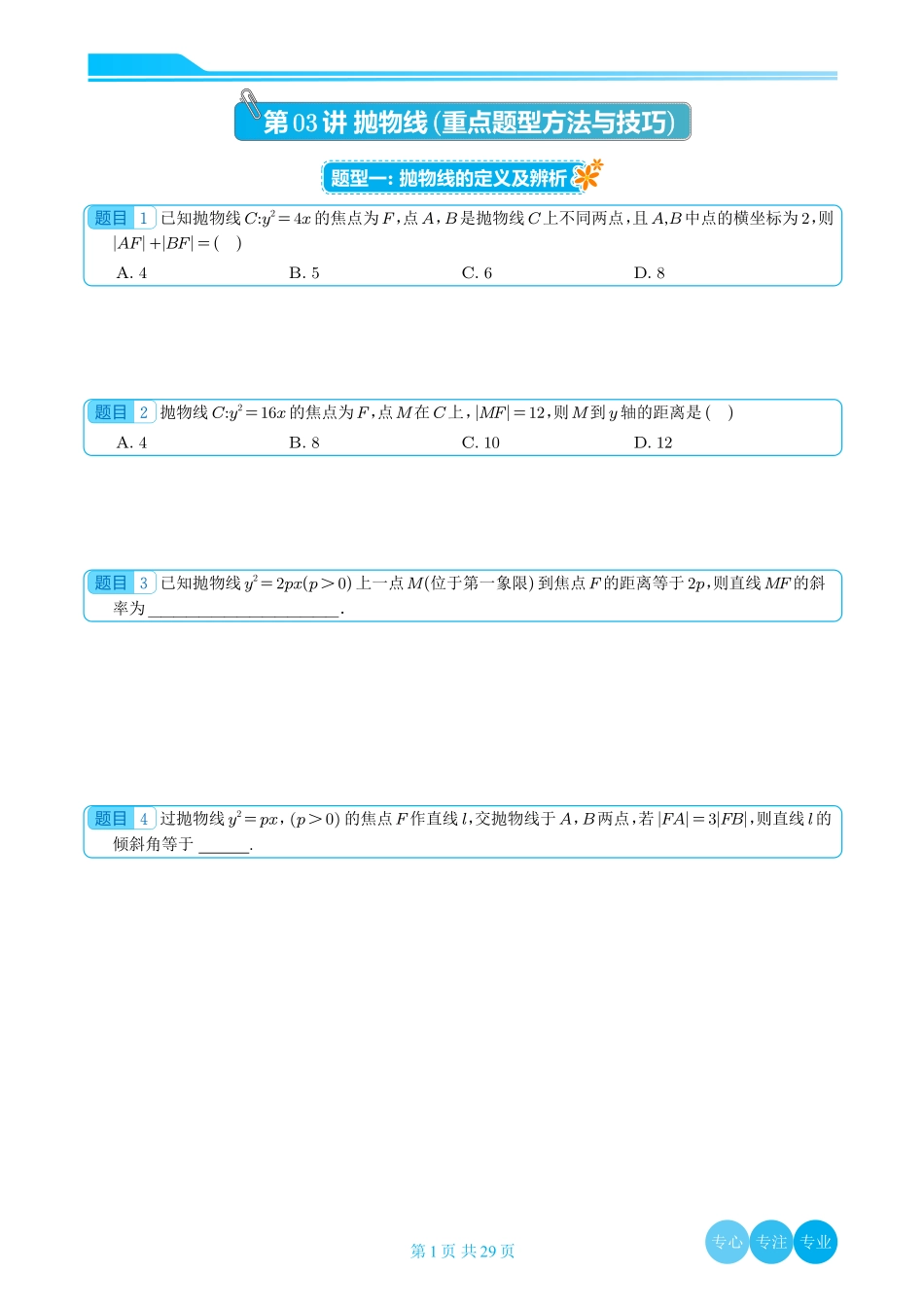 第03讲 抛物线(重点题型方法与技巧)

题型一：抛物线的定义及辨析

题目 1 已知抛物线$C:y^2=4x$的焦点为$F$，点$A$，$B$是抛物线$C$上不同两点，且$A$,$B$中点的横坐标为2，则$|AF|+|BF|=$( )

A. 4 B. 5 C. 6 D. 8

题目 2 抛物线$C:y^2=16x$的焦点为$F$，点$M$在$C$上，$|MF|=12$，则$M$到$y$轴的距离是( )

A. 4 B. 8 C. 10 D. 12

题目 3 已知抛物线$y^2=2px(p>0)$上一点$M$(位于第一象限)到焦点$F$的距离等于$2p$，则直线$MF$的斜率为____.

题目 4 过抛物线$y^2=px$，$(p>0)$的焦点$F$作直线$l$，交抛物线于$A$，$B$两点，若$|FA|=3|FB|$，则直线$l$的倾斜角等于____.

第1页 共29页

专心 专注 专业